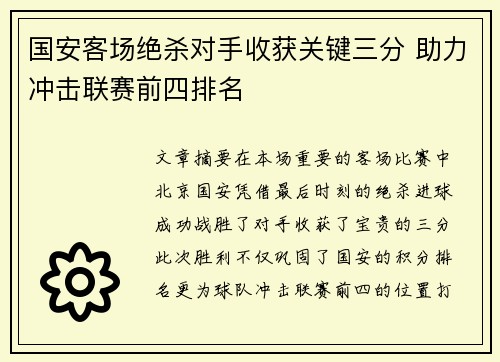 国安客场绝杀对手收获关键三分 助力冲击联赛前四排名

文章摘要在本场重要的客场比赛中北京国安凭借最后时刻的绝杀进球成功战胜了对手收获了宝贵的三分此次胜利不仅巩固了国安的积分排名更为球队冲击联赛前四的位置打